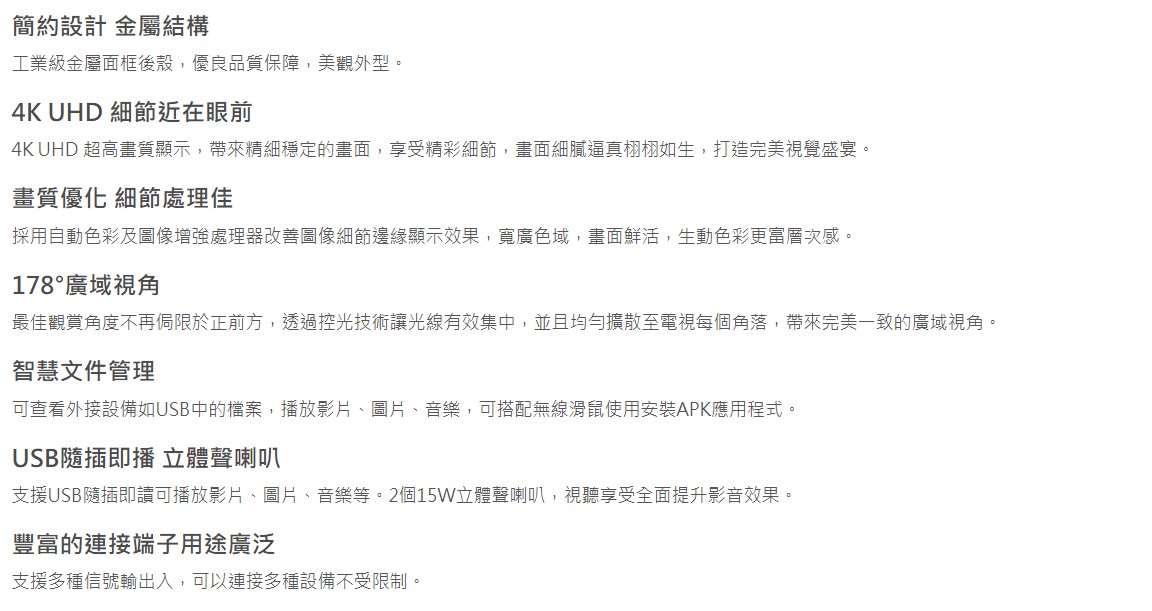 簡約設計 金屬結構

工業級金屬面框後殼，優良品質保障，美觀外型。

4K UHD 細節近在眼前

4K UHD 超高畫質顯示，帶來精細穩定的畫面，享受精彩細節，畫面細膩逼真栩栩如生，打造完美視覺盛宴。

畫質優化 細節處理佳

採用自動色彩及圖像增強處理器改善圖像細節邊緣顯示效果，寬廣色域，畫面鮮活，生動色彩更富層次感。

178°廣域視角

最佳觀賞角度不再侷限於正前方，透過控光技術讓光線有效集中，並且均勻擴散至電視每個角落，帶來完美一致的廣域視角。

智慧文件管理

可查看外接設備如USB中的檔案，播放影片、圖片、音樂，可搭配無線滑鼠使用安裝APK應用程式。

USB隨插即播 立體聲喇叭

支援USB隨插即讀可播放影片、圖片、音樂等。2個15W立體聲喇叭，視聽享受全面提升影音效果。

豐富的連接端子用途廣泛

支援多種信號輸出入，可以連接多種設備不受限制。